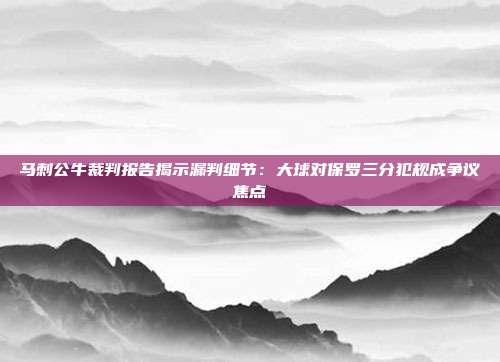 马刺公牛裁判报告揭示漏判细节：大球对保罗三分犯规成争议焦点